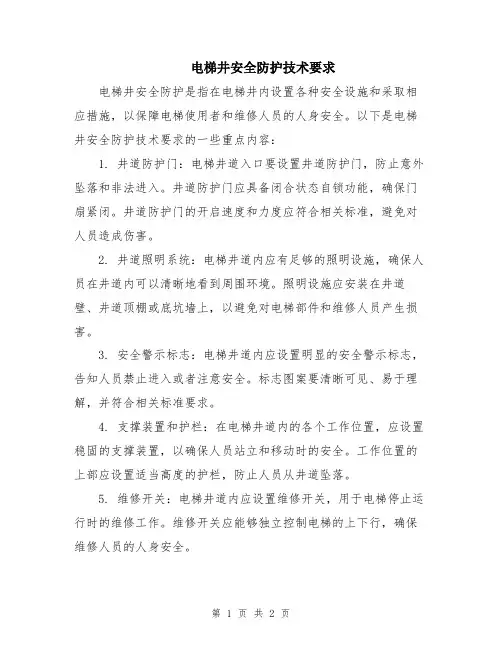 电梯井安全防护技术要求

电梯井安全防护是指在电梯井内设置各种安全设施和采取相应措施，以保障电梯使用者和维修人员的人身安全。以下是电梯井安全防护技术要求的一些重点内容：

1. 井道防护门：电梯井道入口要设置井道防护门，防止意外坠落和非法进入。井道防护门应具备闭合状态自锁功能，确保门扇紧闭。井道防护门的开启速度和力度应符合相关标准，避免对人员造成伤害。

2. 井道照明系统：电梯井道内应有足够的照明设施，确保人员在井道内可以清晰地看到周围环境。照明设施应安装在井道壁、井道顶棚或底坑墙上，以避免对电梯部件和维修人员产生损害。

3. 安全警示标志：电梯井道内应设置明显的安全警示标志，告知人员禁止进入或者注意安全。标志图案要清晰可见、易于理解，并符合相关标准要求。

4. 支撑装置和护栏：在电梯井道内的各个工作位置，应设置稳固的支撑装置，以确保人员站立和移动时的安全。工作位置的上部应设置适当高度的护栏，防止人员从井道坠落。

5. 维修开关：电梯井道内应设置维修开关，用于电梯停止运行时的维修工作。维修开关应能够独立控制电梯的上下行，确保维修人员的人身安全。

第 1 页 共 2 页